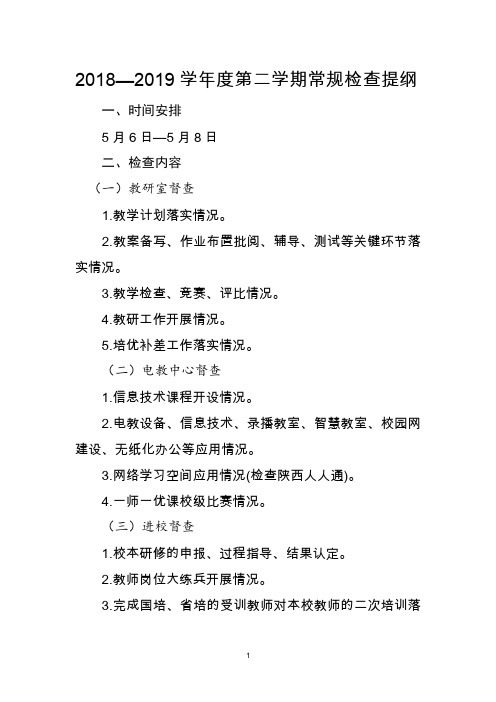 2018—2019 学年度第二学期常规检查提纲

一、时间安排

5 月 6 日—5 月 8 日

二、检查内容

（一）教研室督查

1.教学计划落实情况。

2.教案备写、作业布置批阅、辅导、测试等关键环节落实情况。

3.教学检查、竞赛、评比情况。

4.教研工作开展情况。

5.培优补差工作落实情况。

（二）电教中心督查

1.信息技术课程开设情况。

2.电教设备、信息技术、录播教室、智慧教室、校园网建设、无纸化办公等应用情况。

3.网络学习空间应用情况(检查陕西人人通)。

4.一师一优课校级比赛情况。

（三）进校督查

1.校本研修的申报、过程指导、结果认定。

2.教师岗位大练兵开展情况。

3.完成国培、省培的受训教师对本校教师的二次培训落

1